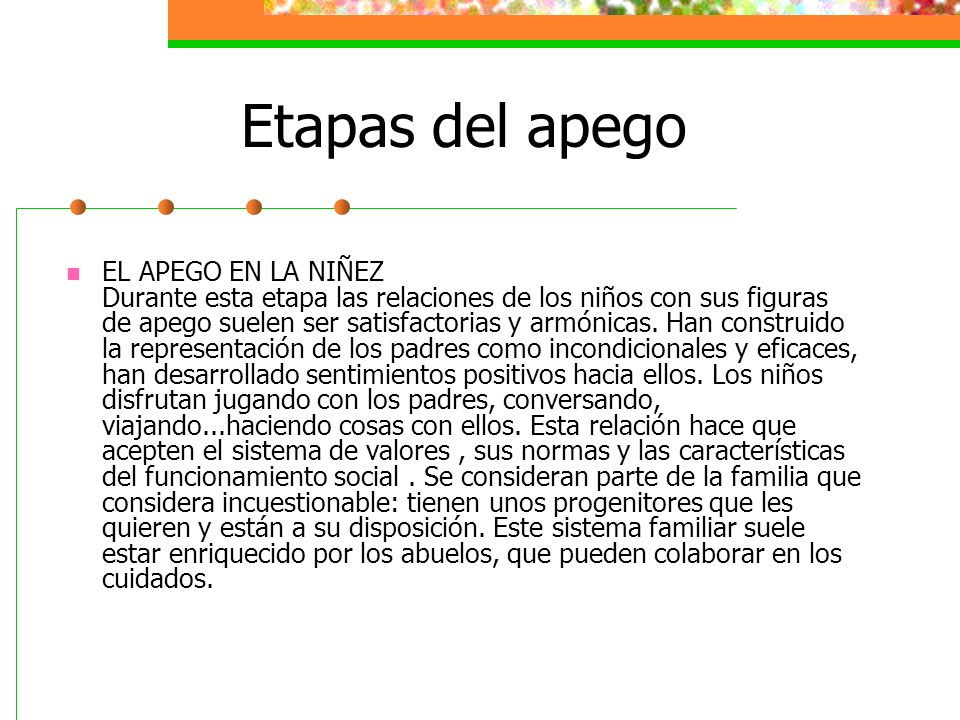 Etapas del apego

EL APEGO EN LA NIÑEZ
Durante esta etapa las relaciones de los niños con sus figuras de apego suelen ser satisfactorias y armónicas. Han construido la representación de los padres como incondicionales y eficaces, han desarrollado sentimientos positivos hacia ellos. Los niños disfrutan jugando con los padres, conversando, viajando...haciendo cosas con ellos. Esta relación hace que acepten el sistema de valores , sus normas y las características del funcionamiento social . Se consideran parte de la familia que considera incuestionable: tienen unos progenitores que les quieren y están a su disposición. Este sistema familiar suele estar enriquecido por los abuelos, que pueden colaborar en los cuidados.